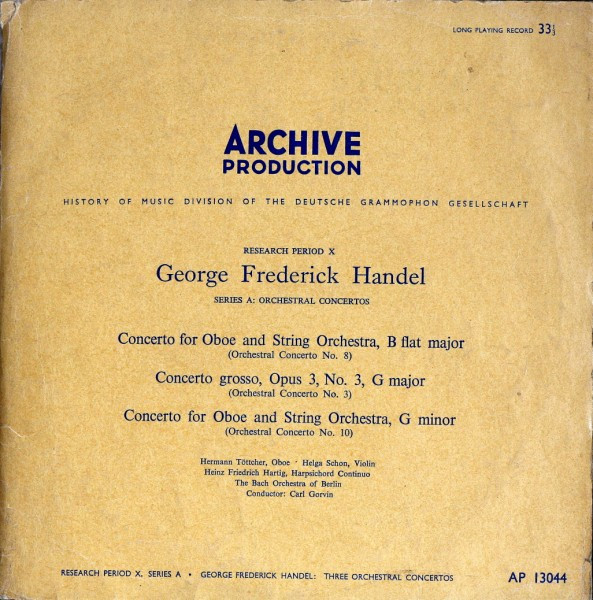 LONG PLAYING RECORD $33\frac{1}{3}$

ARCHIVE
PRODUCTION

HISTORY OF MUSIC DIVISION OF THE DEUTSCHE GRAMMOPHON GESELLSCHAFT

RESEARCH PERIOD X
George Frederick Handel
SERIES A: ORCHESTRAL CONCERTOS

Concerto for Oboe and String Orchestra, B flat major
(Orchestral Concerto No. 8)

Concerto grosso, Opus 3, No. 3, G major
(Orchestral Concerto No. 3)

Concerto for Oboe and String Orchestra, G minor
(Orchestral Concerto No. 10)

Hermann Töttcher, Oboe · Helga Schon, Violin
Heinz Friedrich Hartig, Harpsichord Continuo
The Bach Orchestra of Berlin
Conductor: Carl Gorvin

RESEARCH PERIOD X, SERIES A • GEORGE FREDERICK HANDEL: THREE ORCHESTRAL CONCERTOS AP 13044